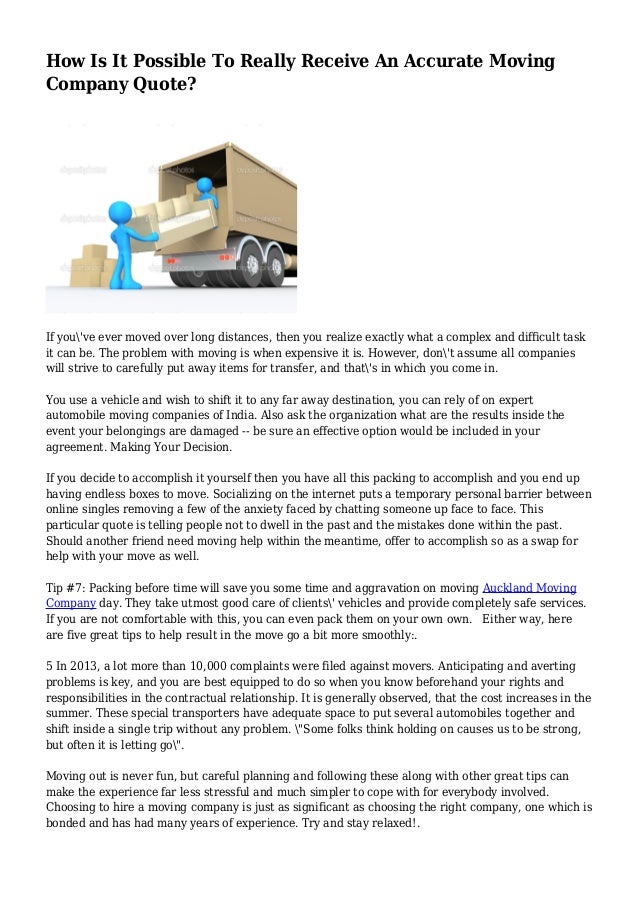 How Is It Possible To Really Receive An Accurate Moving Company Quote?

If you\'ve ever moved over long distances, then you realize exactly what a complex and difficult task it can be. The problem with moving is when expensive it is. However, don\'t assume all companies will strive to carefully put away items for transfer, and that\'s in which you come in.

You use a vehicle and wish to shift it to any far away destination, you can rely of on expert automobile moving companies of India. Also ask the organization what are the results inside the event your belongings are damaged -- be sure an effective option would be included in your agreement. Making Your Decision.

If you decide to accomplish it yourself then you have all this packing to accomplish and you end up having endless boxes to move. Socializing on the internet puts a temporary personal barrier between online singles removing a few of the anxiety faced by chatting someone up face to face. This particular quote is telling people not to dwell in the past and the mistakes done within the past. Should another friend need moving help within the meantime, offer to accomplish so as a swap for help with your move as well.

Tip #7: Packing before time will save you some time and aggravation on moving Auckland Moving Company day. They take utmost good care of clients\' vehicles and provide completely safe services. If you are not comfortable with this, you can even pack them on your own own.   Either way, here are five great tips to help result in the move go a bit more smoothly:.

5 In 2013, a lot more than 10,000 complaints were filed against movers. Anticipating and averting problems is key, and you are best equipped to do so when you know beforehand your rights and responsibilities in the contractual relationship. It is generally observed, that the cost increases in the summer. These special transporters have adequate space to put several automobiles together and shift inside a single trip without any problem. \"Some folks think holding on causes us to be strong, but often it is letting go\".

Moving out is never fun, but careful planning and following these along with other great tips can make the experience far less stressful and much simpler to cope with for everybody involved. Choosing to hire a moving company is just as significant as choosing the right company, one which is bonded and has had many years of experience. Try and stay relaxed!.